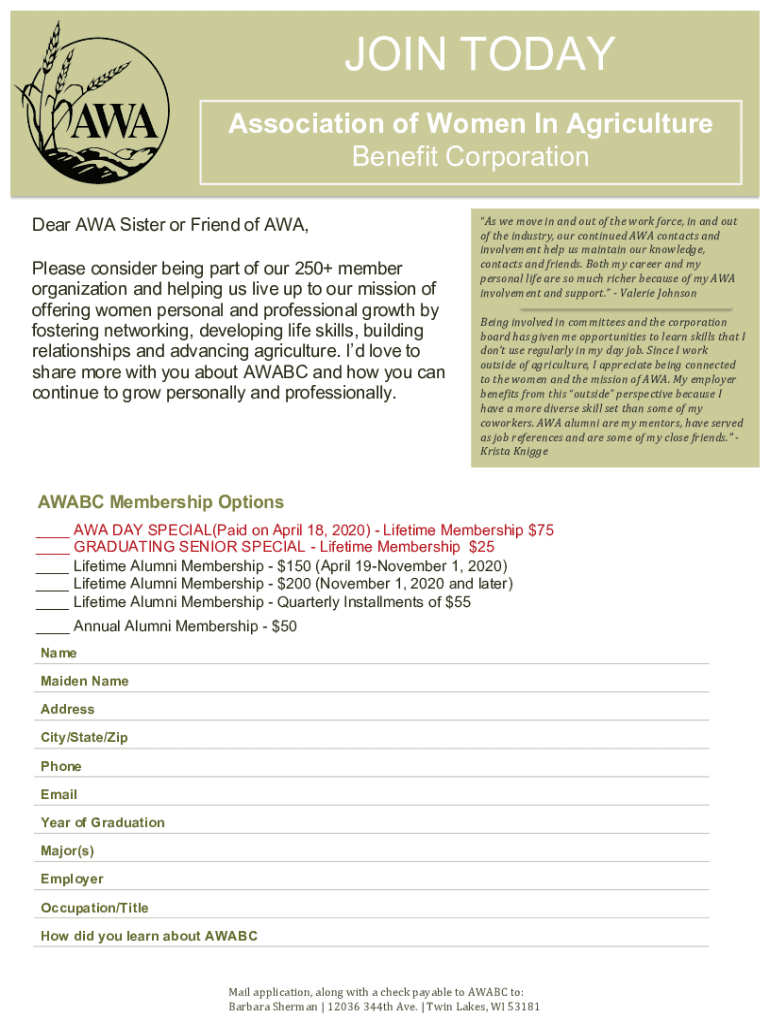 AWA

JOIN TODAY

Association of Women In Agriculture
Benefit Corporation

Dear AWA Sister or Friend of AWA,

Please consider being part of our 250+ member organization and helping us live up to our mission of offering women personal and professional growth by fostering networking, developing life skills, building relationships and advancing agriculture. I'd love to share more with you about AWABC and how you can continue to grow personally and professionally.

"As we move in and out of the work force, in and out of the industry, our continued AWA contacts and involvement help us maintain our knowledge, contacts and friends. Both my career and my personal life are so much richer because of my AWA involvement and support." - Valerie Johnson

Being involved in committees and the corporation board has given me opportunities to learn skills that I don't use regularly in my day job. Since I work outside of agriculture, I appreciate being connected to the women and the mission of AWA. My employer benefits from this "outside" perspective because I have a more diverse skill set than some of my coworkers. AWA alumni are my mentors, have served as job references and are some of my close friends." - Krista Knigge

AWABC Membership Options

____ AWA DAY SPECIAL(Paid on April 18, 2020) - Lifetime Membership $75
____ GRADUATING SENIOR SPECIAL - Lifetime Membership $25
____ Lifetime Alumni Membership - $150 (April 19-November 1, 2020)
____ Lifetime Alumni Membership - $200 (November 1, 2020 and later)
____ Lifetime Alumni Membership - Quarterly Installments of $55
____ Annual Alumni Membership - $50

Name
Maiden Name
Address
City/State/Zip
Phone
Email
Year of Graduation
Major(s)
Employer
Occupation/Title
How did you learn about AWABC

Mail application, along with a check payable to AWABC to:
Barbara Sherman | 12036 344th Ave. | Twin Lakes, WI 53181